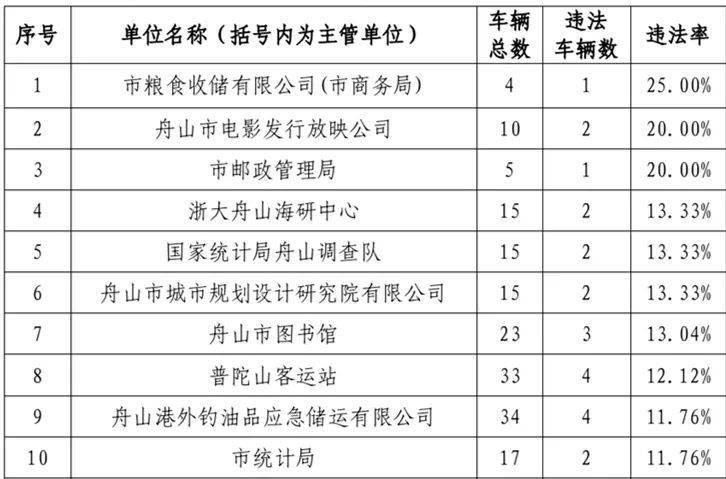 | 序号 | 单位名称（括号内为主管单位） | 车辆总数 | 违法车辆数 | 违法率 |
|---|---|---|---|---|
| 1 | 市粮食收储有限公司(市商务局) | 4 | 1 | 25.00% |
| 2 | 舟山市电影发行放映公司 | 10 | 2 | 20.00% |
| 3 | 市邮政管理局 | 5 | 1 | 20.00% |
| 4 | 浙大舟山海研中心 | 15 | 2 | 13.33% |
| 5 | 国家统计局舟山调查队 | 15 | 2 | 13.33% |
| 6 | 舟山市城市规划设计研究院有限公司 | 15 | 2 | 13.33% |
| 7 | 舟山市图书馆 | 23 | 3 | 13.04% |
| 8 | 普陀山客运站 | 33 | 4 | 12.12% |
| 9 | 舟山港外钓油品应急储运有限公司 | 34 | 4 | 11.76% |
| 10 | 市统计局 | 17 | 2 | 11.76% |